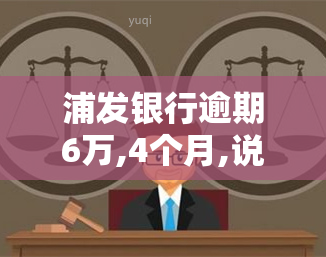 yuqi

浦发银行逾期6万,4个月,说